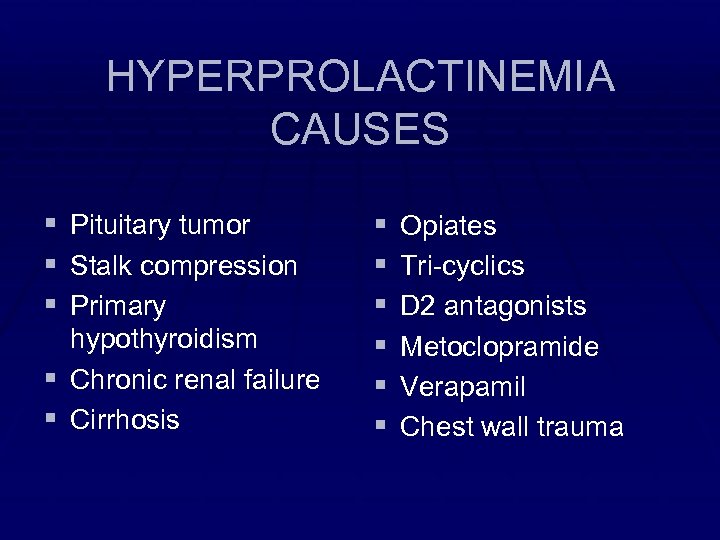 HYPERPROLACTINEMIA CAUSES

- Pituitary tumor
- Stalk compression
- Primary hypothyroidism
- Chronic renal failure
- Cirrhosis

- Opiates
- Tri-cyclics
- D2 antagonists
- Metoclopramide
- Verapamil
- Chest wall trauma